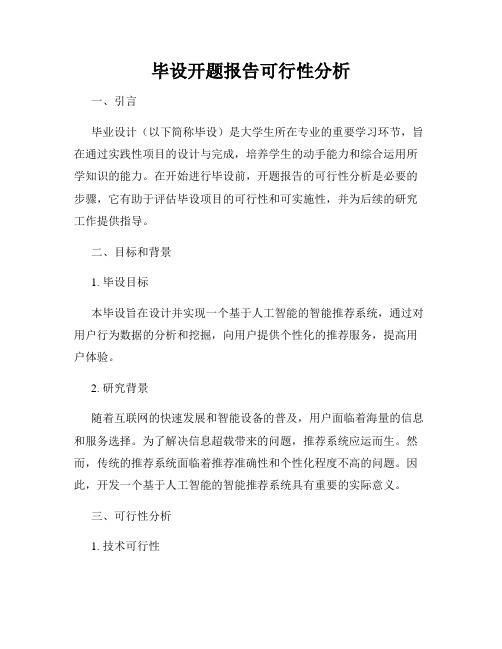 毕设开题报告可行性分析

一、引言

毕业设计（以下简称毕设）是大学生所在专业的重要学习环节，旨在通过实践性项目的设计与完成，培养学生的动手能力和综合运用所学知识的能力。在开始进行毕设前，开题报告的可行性分析是必要的步骤，它有助于评估毕设项目的可行性和可实施性，并为后续的研究工作提供指导。

二、目标和背景

1. 毕设目标

本毕设旨在设计并实现一个基于人工智能的智能推荐系统，通过对用户行为数据的分析和挖掘，向用户提供个性化的推荐服务，提高用户体验。

2. 研究背景

随着互联网的快速发展和智能设备的普及，用户面临着海量的信息和服务选择。为了解决信息超载带来的问题，推荐系统应运而生。然而，传统的推荐系统面临着推荐准确性和个性化程度不高的问题。因此，开发一个基于人工智能的智能推荐系统具有重要的实际意义。

三、可行性分析

1. 技术可行性